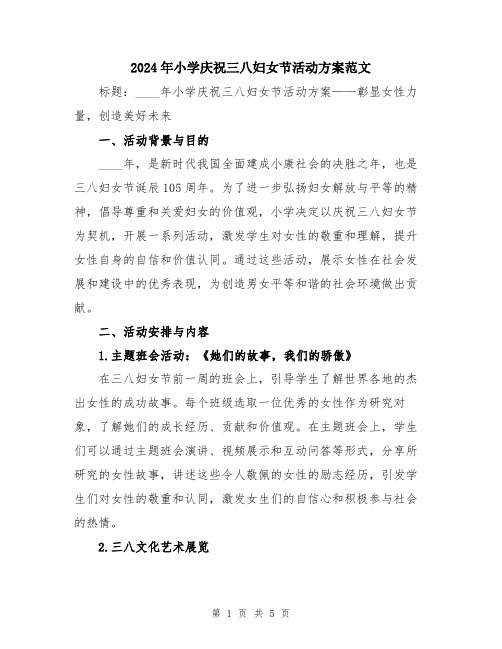 2024年小学庆祝三八妇女节活动方案范文

标题：____年小学庆祝三八妇女节活动方案——彰显女性力量，创造美好未来

一、活动背景与目的

____年，是新时代我国全面建成小康社会的决胜之年，也是三八妇女节诞辰105周年。为了进一步弘扬妇女解放与平等的精神，倡导尊重和关爱妇女的价值观，小学决定以庆祝三八妇女节为契机，开展一系列活动，激发学生对女性的敬重和理解，提升女性自身的自信和价值认同。通过这些活动，展示女性在社会发展和建设中的优秀表现，为创造男女平等和谐的社会环境做出贡献。

二、活动安排与内容

1.主题班会活动：《她们的故事，我们的骄傲》

在三八妇女节前一周的班会上，引导学生了解世界各地的杰出女性的成功故事。每个班级选取一位优秀的女性作为研究对象，了解她们的成长经历、贡献和价值观。在主题班会上，学生们可以通过主题班会演讲、视频展示和互动问答等形式，分享所研究的女性故事，讲述这些令人敬佩的女性的励志经历，引发学生们对女性的敬重和认同，激发女生们的自信心和积极参与社会的热情。

2.三八文化艺术展览

第 1 页 共 5 页